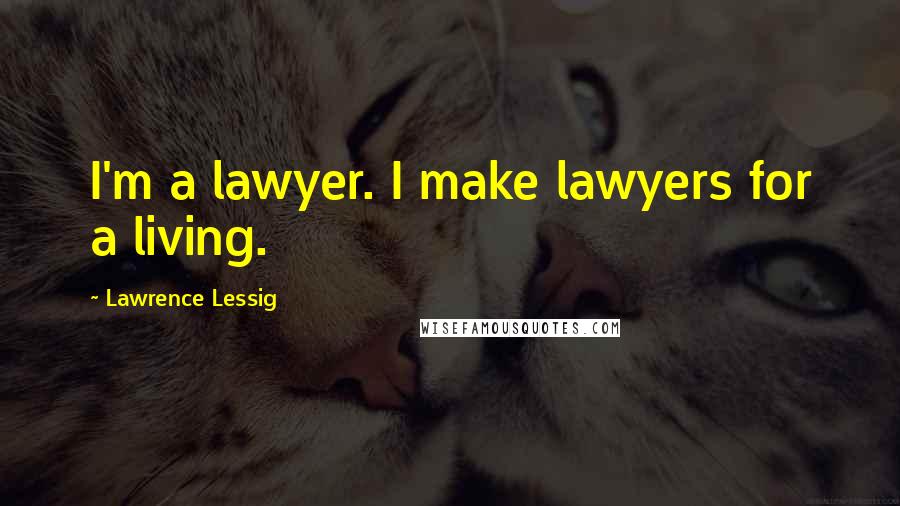 I'm a lawyer. I make lawyers for a living.

~ Lawrence Lessig

WISEFAMOUSQUOTES.COM